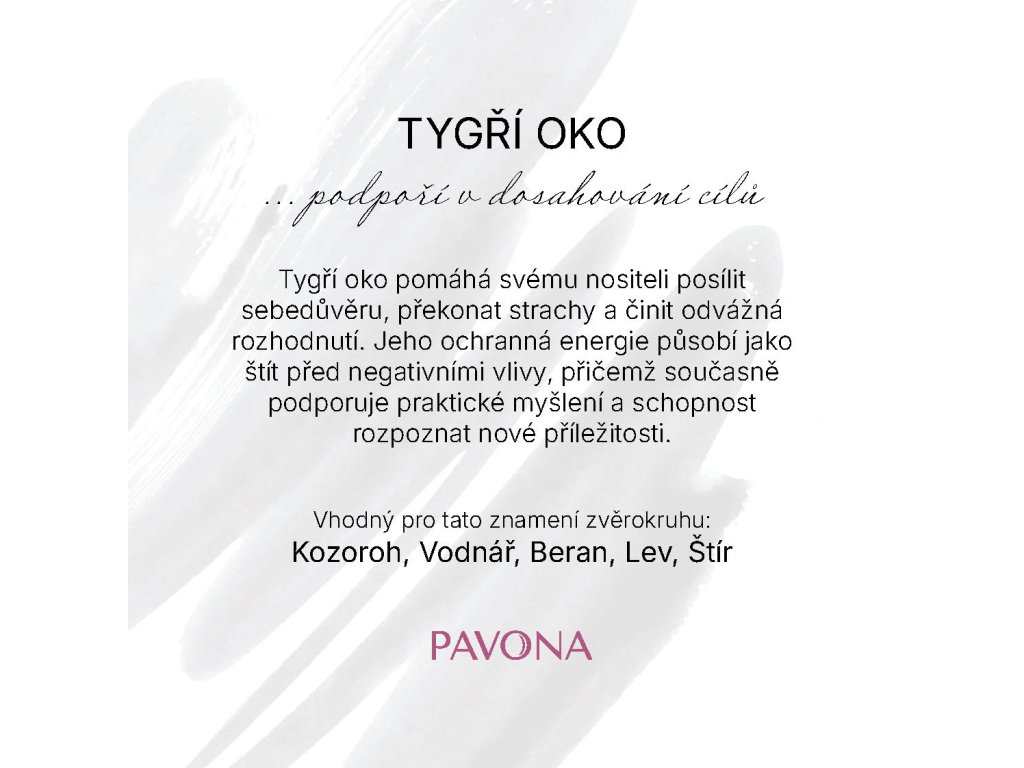 TYGŘÍ OKO

... podpoří v dosahování cílů

Tygří oko pomáhá svému nositeli posílit sebedůvěru, překonat strachy a činit odvážná rozhodnutí. Jeho ochranná energie působí jako štít před negativními vlivy, přičemž současně podporuje praktické myšlení a schopnost rozpoznat nové příležitosti.

Vhodný pro tato znamení zvěrokruhu:
Kozoroh, Vodnář, Beran, Lev, Štír

PAVONA